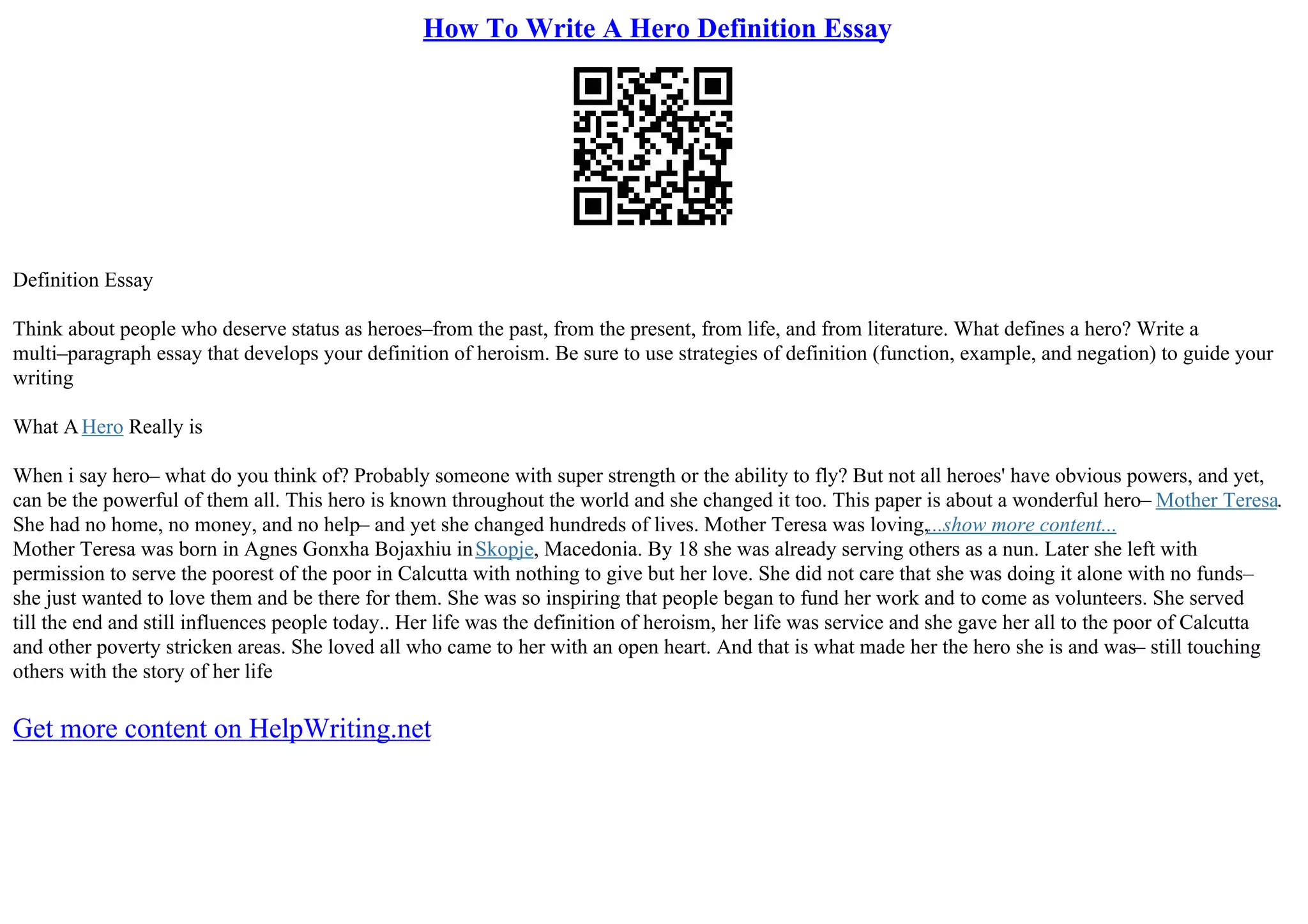 How To Write A Hero Definition Essay

Definition Essay

Think about people who deserve status as heroes–from the past, from the present, from life, and from literature. What defines a hero? Write a multi–paragraph essay that develops your definition of heroism. Be sure to use strategies of definition (function, example, and negation) to guide your writing

What A Hero Really is

When i say hero– what do you think of? Probably someone with super strength or the ability to fly? But not all heroes' have obvious powers, and yet, can be the powerful of them all. This hero is known throughout the world and she changed it too. This paper is about a wonderful hero– Mother Teresa. She had no home, no money, and no help– and yet she changed hundreds of lives. Mother Teresa was loving, ...show more content...
Mother Teresa was born in Agnes Gonxha Bojaxhiu in Skopje, Macedonia. By 18 she was already serving others as a nun. Later she left with permission to serve the poorest of the poor in Calcutta with nothing to give but her love. She did not care that she was doing it alone with no funds– she just wanted to love them and be there for them. She was so inspiring that people began to fund her work and to come as volunteers. She served till the end and still influences people today.. Her life was the definition of heroism, her life was service and she gave her all to the poor of Calcutta and other poverty stricken areas. She loved all who came to her with an open heart. And that is what made her the hero she is and was– still touching others with the story of her life

Get more content on HelpWriting.net